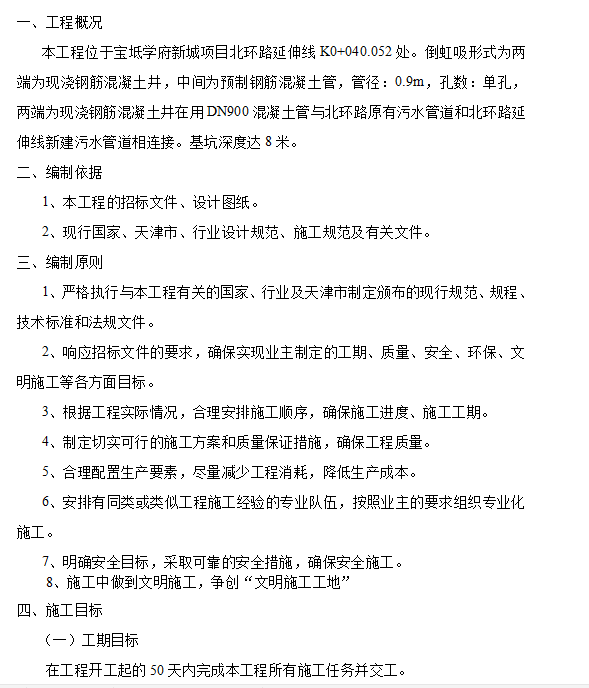 一、工程概况

本工程位于宝坻学府新城项目北环路延伸线 K0+040.052 处。倒虹吸形式为两端为现浇钢筋混凝土井，中间为预制钢筋混凝土管，管径：0.9m，孔数：单孔，两端为现浇钢筋混凝土井在用 DN900 混凝土管与北环路原有污水管道和北环路延伸线新建污水管道相连接。基坑深度达 8 米。

二、编制依据

1、本工程的招标文件、设计图纸。

2、现行国家、天津市、行业设计规范、施工规范及有关文件。

三、编制原则

1、严格执行与本工程有关的国家、行业及天津市制定颁布的现行规范、规程、技术标准和法规文件。

2、响应招标文件的要求，确保实现业主制定的工期、质量、安全、环保、文明施工等各方面目标。

3、根据工程实际情况，合理安排施工顺序，确保施工进度、施工工期。

4、制定切实可行的施工方案和质量保证措施，确保工程质量。

5、合理配置生产要素，尽量减少工程消耗，降低生产成本。

6、安排有同类或类似工程施工经验的专业队伍，按照业主的要求组织专业化施工。

7、明确安全目标，采取可靠的安全措施，确保安全施工。

8、施工中做到文明施工，争创“文明施工工地”

四、施工目标

（一）工期目标

在工程开工起的 50 天内完成本工程所有施工任务并交工。